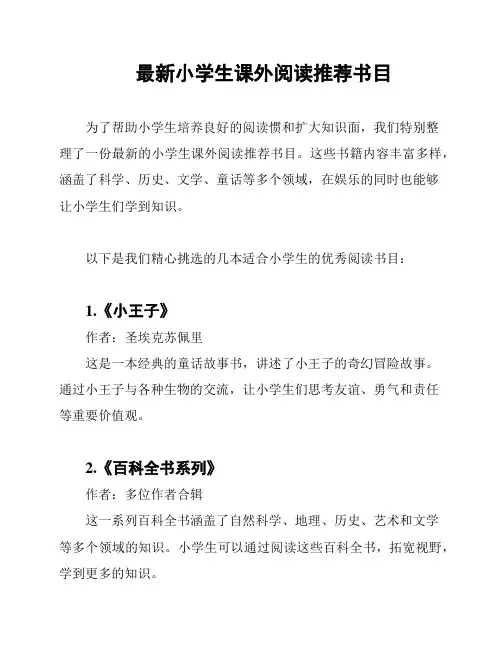 最新小学生课外阅读推荐书目

为了帮助小学生培养良好的阅读惯和扩大知识面，我们特别整理了一份最新的小学生课外阅读推荐书目。这些书籍内容丰富多样，涵盖了科学、历史、文学、童话等多个领域，在娱乐的同时也能够让小学生们学到知识。

以下是我们精心挑选的几本适合小学生的优秀阅读书目：

1.《小王子》
作者：圣埃克苏佩里
这是一本经典的童话故事书，讲述了小王子的奇幻冒险故事。通过小王子与各种生物的交流，让小学生们思考友谊、勇气和责任等重要价值观。

2.《百科全书系列》
作者：多位作者合辑
这一系列百科全书涵盖了自然科学、地理、历史、艺术和文学等多个领域的知识。小学生可以通过阅读这些百科全书，拓宽视野，学到更多的知识。